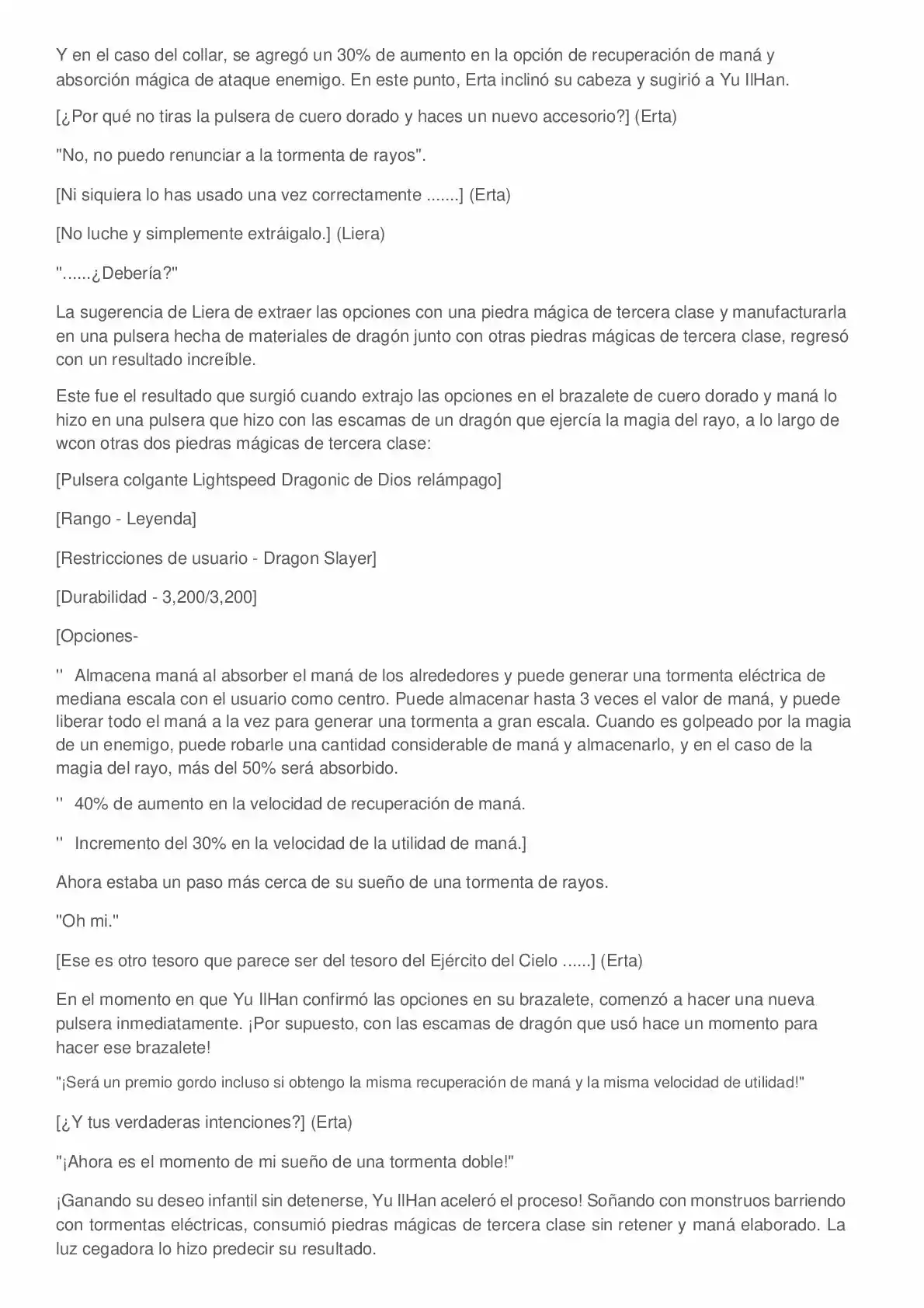 Y en el caso del collar, se agregó un 30% de aumento en la opción de recuperación de maná y absorción mágica de ataque enemigo. En este punto, Erta inclinó su cabeza y sugirió a Yu IlHan.

[¿Por qué no tiras la pulsera de cuero dorado y haces un nuevo accesorio?] (Erta)

"No, no puedo renunciar a la tormenta de rayos".

[Ni siquiera lo has usado una vez correctamente .......] (Erta)

[No luche y simplemente extráigalo.] (Liera)

"......¿Debería?"

La sugerencia de Liera de extraer las opciones con una piedra mágica de tercera clase y manufacturarla en una pulsera hecha de materiales de dragón junto con otras piedras mágicas de tercera clase, regresó con un resultado increíble.

Este fue el resultado que surgió cuando extrajo las opciones en el brazalete de cuero dorado y maná lo hizo en una pulsera que hizo con las escamas de un dragón que ejercía la magia del rayo, a lo largo de wcon otras dos piedras mágicas de tercera clase:

[Pulsera colgante Lightspeed Dragonic de Dios relámpago]

[Rango - Leyenda]

[Restricciones de usuario - Dragon Slayer]

[Durabilidad - 3,200/3,200]

[Opciones-

'' Almacena maná al absorber el maná de los alrededores y puede generar una tormenta eléctrica de mediana escala con el usuario como centro. Puede almacenar hasta 3 veces el valor de maná, y puede liberar todo el maná a la vez para generar una tormenta a gran escala. Cuando es golpeado por la magia de un enemigo, puede robarle una cantidad considerable de maná y almacenarlo, y en el caso de la magia del rayo, más del 50% será absorbido.

'' 40% de aumento en la velocidad de recuperación de maná.

'' Incremento del 30% en la velocidad de la utilidad de maná.]

Ahora estaba un paso más cerca de su sueño de una tormenta de rayos.

"Oh mi."

[Ese es otro tesoro que parece ser del tesoro del Ejército del Cielo ......] (Erta)

En el momento en que Yu IlHan confirmó las opciones en su brazalete, comenzó a hacer una nueva pulsera inmediatamente. ¡Por supuesto, con las escamas de dragón que usó hace un momento para hacer ese brazalete!

"¡Será un premio gordo incluso si obtengo la misma recuperación de maná y la misma velocidad de utilidad!"

[¿Y tus verdaderas intenciones?] (Erta)

"¡Ahora es el momento de mi sueño de una tormenta doble!"

¡Ganando su deseo infantil sin detenerse, Yu IlHan aceleró el proceso! Soñando con monstruos barriendo con tormentas eléctricas, consumió piedras mágicas de tercera clase sin retener y maná elaborado. La luz cegadora lo hizo predecir su resultado.